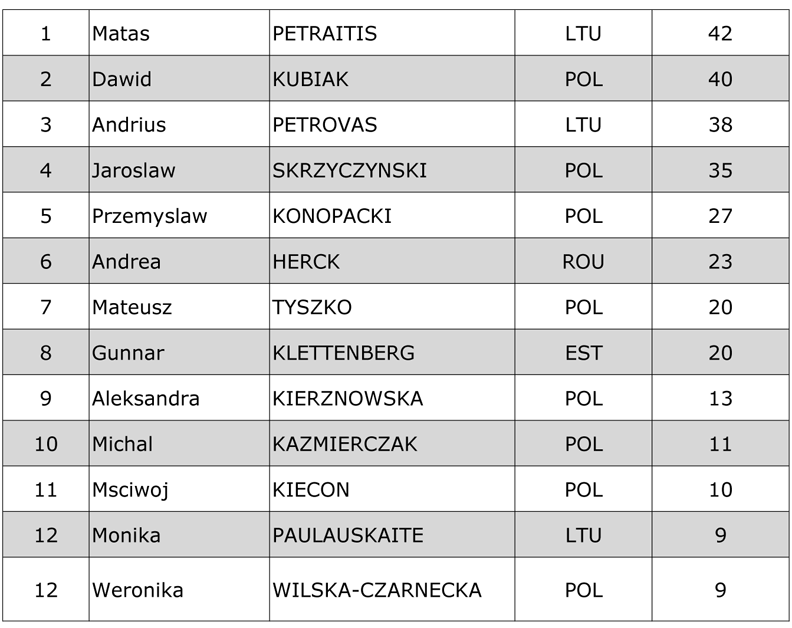 | 1 | Matas | PETRAITIS | LTU | 42 |
|---|---|---|---|---|
| 2 | Dawid | KUBIAK | POL | 40 |
| 3 | Andrius | PETROVAS | LTU | 38 |
| 4 | Jaroslaw | SKRZYCZYNSKI | POL | 35 |
| 5 | Przemyslaw | KONOPACKI | POL | 27 |
| 6 | Andrea | HERCK | ROU | 23 |
| 7 | Mateusz | TYSZKO | POL | 20 |
| 8 | Gunnar | KLETTENBERG | EST | 20 |
| 9 | Aleksandra | KIERZNOWSKA | POL | 13 |
| 10 | Michal | KAZMIERCZAK | POL | 11 |
| 11 | Msciwoj | KIECON | POL | 10 |
| 12 | Monika | PAULAUSKAITE | LTU | 9 |
| 12 | Weronika | WILSKA-CZARNECKA | POL | 9 |